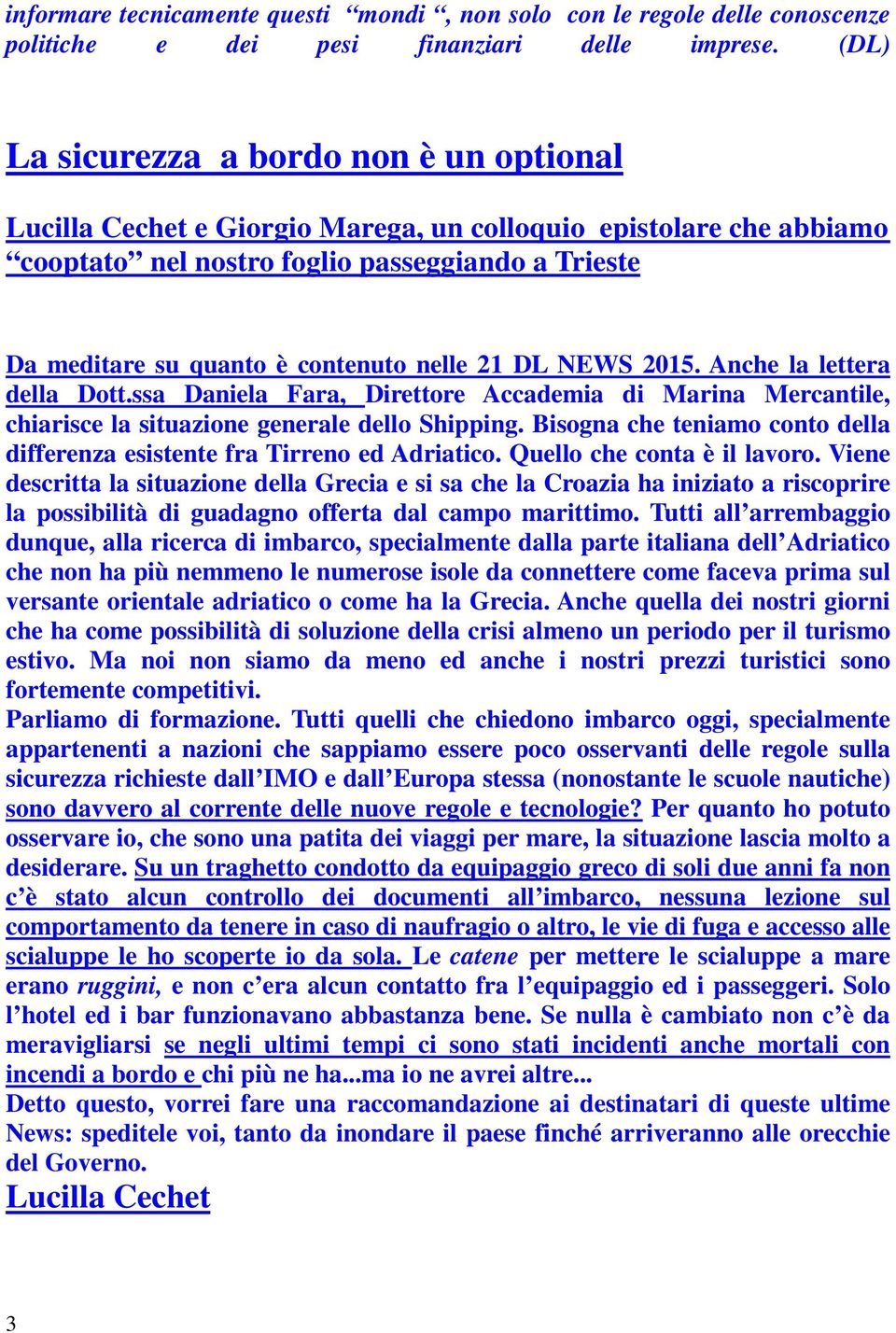 informare tecnicamente questi “mondi “, non solo con le regole delle conoscenze politiche e dei pesi finanziari delle imprese. (DL)

La sicurezza a bordo non è un optional

Lucilla Cechet e Giorgio Marega, un colloquio epistolare che abbiamo “cooptato” nel nostro foglio passeggiando a Trieste

Da meditare su quanto è contenuto nelle 21 DL NEWS 2015. Anche la lettera della Dott.ssa Daniela Fara, Direttore Accademia di Marina Mercantile, chiarisce la situazione generale dello Shipping. Bisogna che teniamo conto della differenza esistente fra Tirreno ed Adriatico. Quello che conta è il lavoro. Viene descritta la situazione della Grecia e si sa che la Croazia ha iniziato a riscoprire la possibilità di guadagno offerta dal campo marittimo. Tutti all’arrembaggio dunque, alla ricerca di imbarco, specialmente dalla parte italiana dell’Adriatico che non ha più nemmeno le numerose isole da connettere come faceva prima sul versante orientale adriatico o come ha la Grecia. Anche quella dei nostri giorni che ha come possibilità di soluzione della crisi almeno un periodo per il turismo estivo. Ma noi non siamo da meno ed anche i nostri prezzi turistici sono fortemente competitivi.
Parliamo di formazione. Tutti quelli che chiedono imbarco oggi, specialmente appartenenti a nazioni che sappiamo essere poco osservanti delle regole sulla sicurezza richieste dall’IMO e dall’Europa stessa (nonostante le scuole nautiche) sono davvero al corrente delle nuove regole e tecnologie? Per quanto ho potuto osservare io, che sono una patita dei viaggi per mare, la situazione lascia molto a desiderare. Su un traghetto condotto da equipaggio greco di soli due anni fa non c’è stato alcun controllo dei documenti all’imbarco, nessuna lezione sul comportamento da tenere in caso di naufragio o altro, le vie di fuga e accesso alle scialuppe le ho scoperte io da sola. Le catene per mettere le scialuppe a mare erano ruggini, e non c’era alcun contatto fra l’equipaggio ed i passeggeri. Solo l’hotel ed i bar funzionavano abbastanza bene. Se nulla è cambiato non c’è da meravigliarsi se negli ultimi tempi ci sono stati incidenti anche mortali con incendi a bordo e chi più ne ha...ma io ne avrei altre...
Detto questo, vorrei fare una raccomandazione ai destinatari di queste ultime News: speditele voi, tanto da inondare il paese finché arriveranno alle orecchie del Governo.
Lucilla Cechet

3